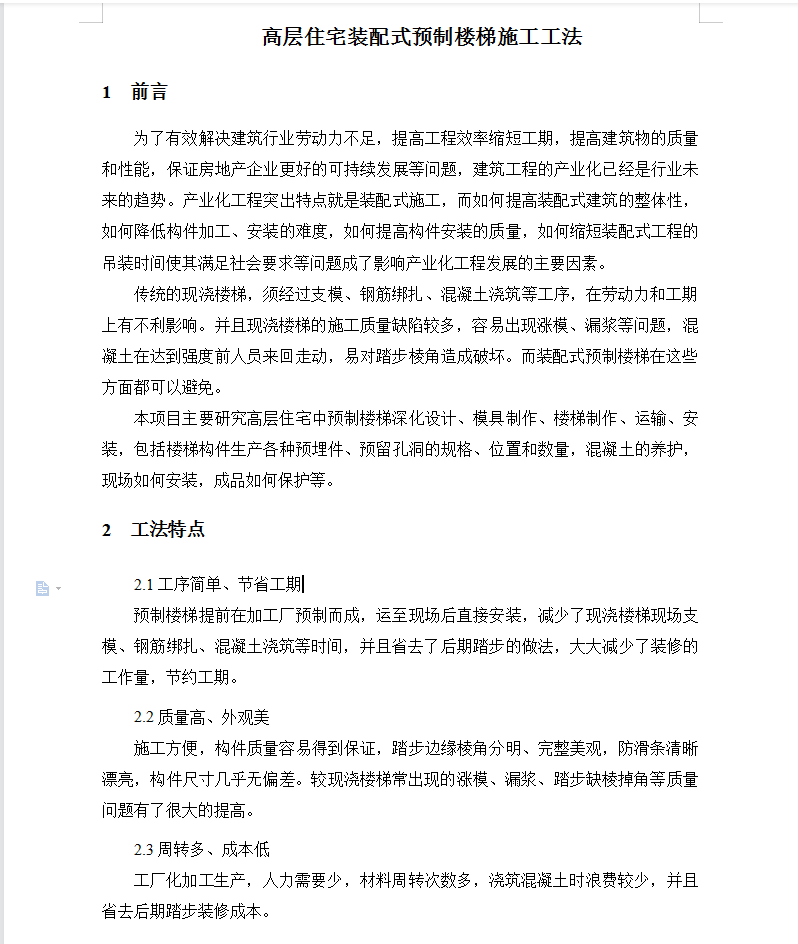 高层住宅装配式预制楼梯施工工法

1　前言

为了有效解决建筑行业劳动力不足，提高工程效率缩短工期，提高建筑物的质量和性能，保证房地产企业更好的可持续发展等问题，建筑工程的产业化已经是行业未来的趋势。产业化工程突出特点就是装配式施工，而如何提高装配式建筑的整体性，如何降低构件加工、安装的难度，如何提高构件安装的质量，如何缩短装配式工程的吊装时间使其满足社会要求等问题成了影响产业化工程发展的主要因素。

传统的现浇楼梯，须经过支模、钢筋绑扎、混凝土浇筑等工序，在劳动力和工期上有不利影响。并且现浇楼梯的施工质量缺陷较多，容易出现涨模、漏浆等问题，混凝土在达到强度前人员来回走动，易对踏步棱角造成破坏。而装配式预制楼梯在这些方面都可以避免。

本项目主要研究高层住宅中预制楼梯深化设计、模具制作、楼梯制作、运输、安装，包括楼梯构件生产各种预埋件、预留孔洞的规格、位置和数量，混凝土的养护，现场如何安装，成品如何保护等。

2　工法特点

2.1 工序简单、节省工期

预制楼梯提前在加工厂预制而成，运至现场后直接安装，减少了现浇楼梯现场支模、钢筋绑扎、混凝土浇筑等时间，并且省去了后期踏步的做法，大大减少了装修的工作量，节约工期。

2.2 质量高、外观美

施工方便，构件质量容易得到保证，踏步边缘棱角分明、完整美观，防滑条清晰漂亮，构件尺寸几乎无偏差。较现浇楼梯常出现的涨模、漏浆、踏步缺棱掉角等质量问题有了很大的提高。

2.3 周转多、成本低

工厂化加工生产，人力需要少，材料周转次数多，浇筑混凝土时浪费较少，并且省去后期踏步装修成本。